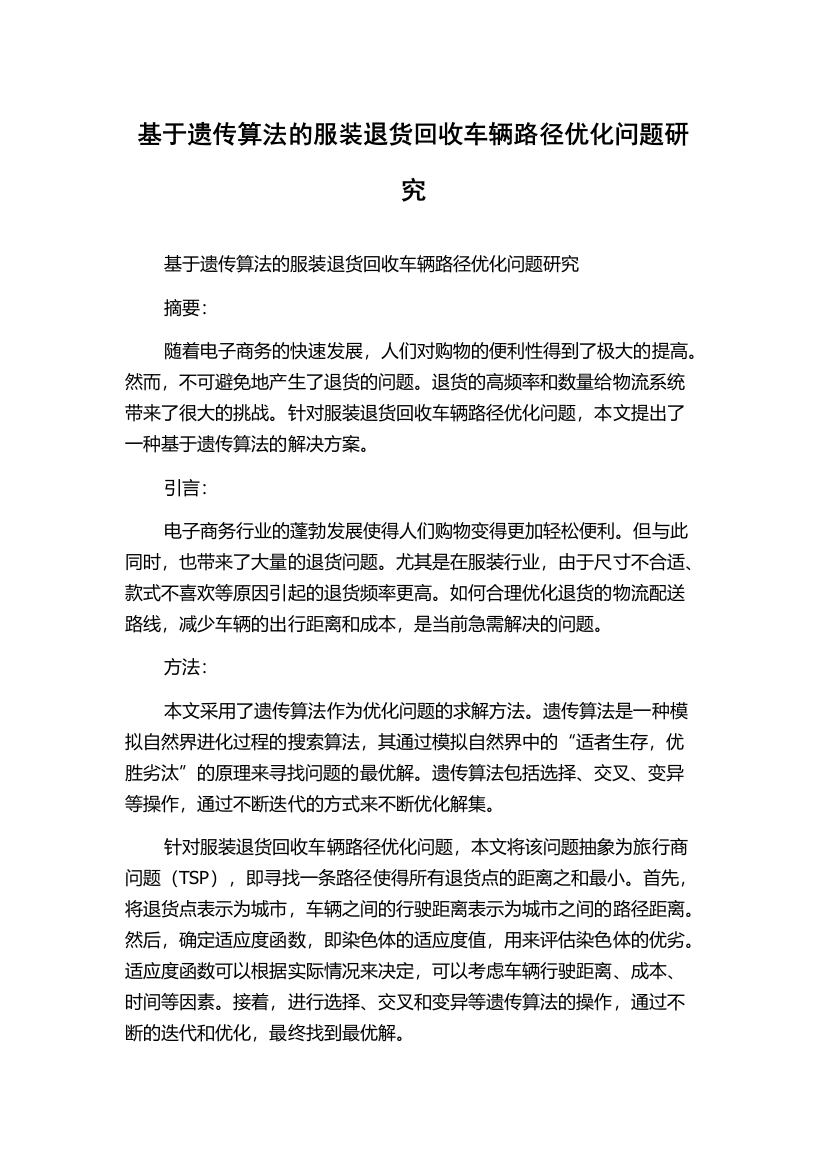 基于遗传算法的服装退货回收车辆路径优化问题研究

基于遗传算法的服装退货回收车辆路径优化问题研究

摘要：

随着电子商务的快速发展，人们对购物的便利性得到了极大的提高。然而，不可避免地产生了退货的问题。退货的高频率和数量给物流系统带来了很大的挑战。针对服装退货回收车辆路径优化问题，本文提出了一种基于遗传算法的解决方案。

引言：

电子商务行业的蓬勃发展使得人们购物变得更加轻松便利。但与此同时，也带来了大量的退货问题。尤其是在服装行业，由于尺寸不合适、款式不喜欢等原因引起的退货频率更高。如何合理优化退货的物流配送路线，减少车辆的出行距离和成本，是当前急需解决的问题。

方法：

本文采用了遗传算法作为优化问题的求解方法。遗传算法是一种模拟自然界进化过程的搜索算法，其通过模拟自然界中的“适者生存，优胜劣汰”的原理来寻找问题的最优解。遗传算法包括选择、交叉、变异等操作，通过不断迭代的方式来不断优化解集。

针对服装退货回收车辆路径优化问题，本文将该问题抽象为旅行商问题（TSP），即寻找一条路径使得所有退货点的距离之和最小。首先，将退货点表示为城市，车辆之间的行驶距离表示为城市之间的路径距离。然后，确定适应度函数，即染色体的适应度值，用来评估染色体的优劣。适应度函数可以根据实际情况来决定，可以考虑车辆行驶距离、成本、时间等因素。接着，进行选择、交叉和变异等遗传算法的操作，通过不断的迭代和优化，最终找到最优解。